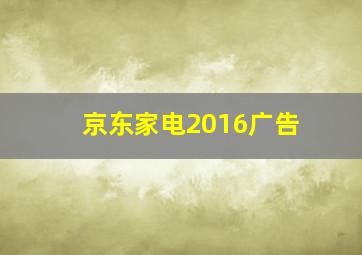 京东家电2016广告